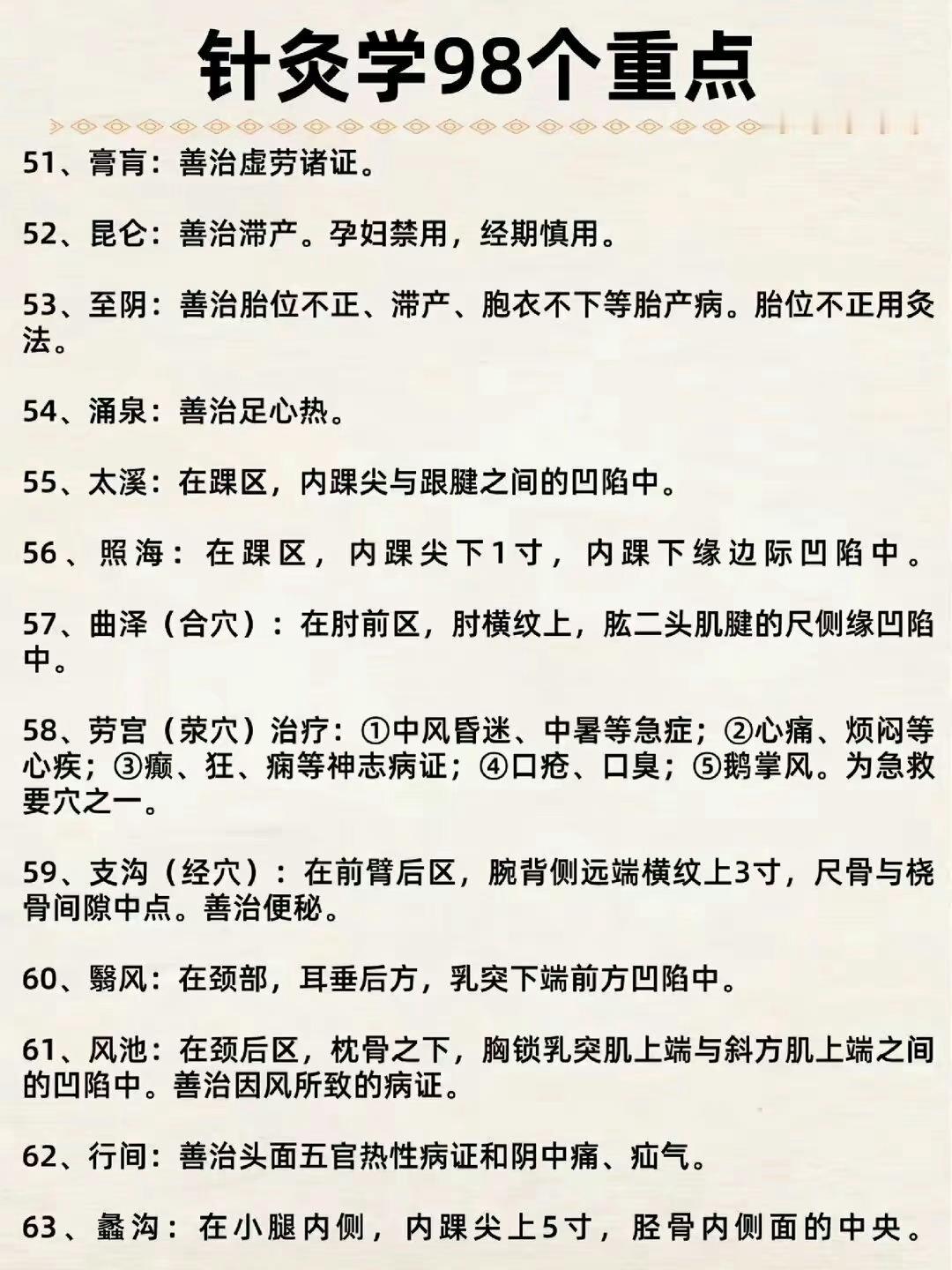 针灸学98个重点

51、膏肓：善治虚劳诸证。

52、昆仑：善治滞产。孕妇禁用，经期慎用。

53、至阴：善治胎位不正、滞产、胞衣不下等胎产病。胎位不正用灸法。

54、涌泉：善治足心热。

55、太溪：在踝区，内踝尖与跟腱之间的凹陷中。

56、照海：在踝区，内踝尖下1寸，内踝下缘边际凹陷中。

57、曲泽（合穴）：在肘前区，肘横纹上，肱二头肌腱的尺侧缘凹陷中。

58、劳宫（荥穴）治疗：①中风昏迷、中暑等急症；②心痛、烦闷等心疾；③癫、狂、痫等神志病证；④口疮、口臭；⑤鹅掌风。为急救要穴之一。

59、支沟（经穴）：在前臂后区，腕背侧远端横纹上3寸，尺骨与桡骨间隙中点。善治便秘。

60、翳风：在颈部，耳垂后方，乳突下端前方凹陷中。

61、风池：在颈后区，枕骨之下，胸锁乳突肌上端与斜方肌上端之间的凹陷中。善治因风所致的病证。

62、行间：善治头面五官热性病证和阴中痛、疝气。

63、蠡沟：在小腿内侧，内踝尖上5寸，胫骨内侧面的中央。